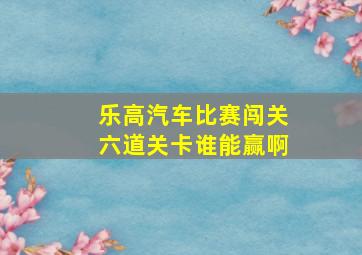 乐高汽车比赛闯关
六道关卡谁能赢啊